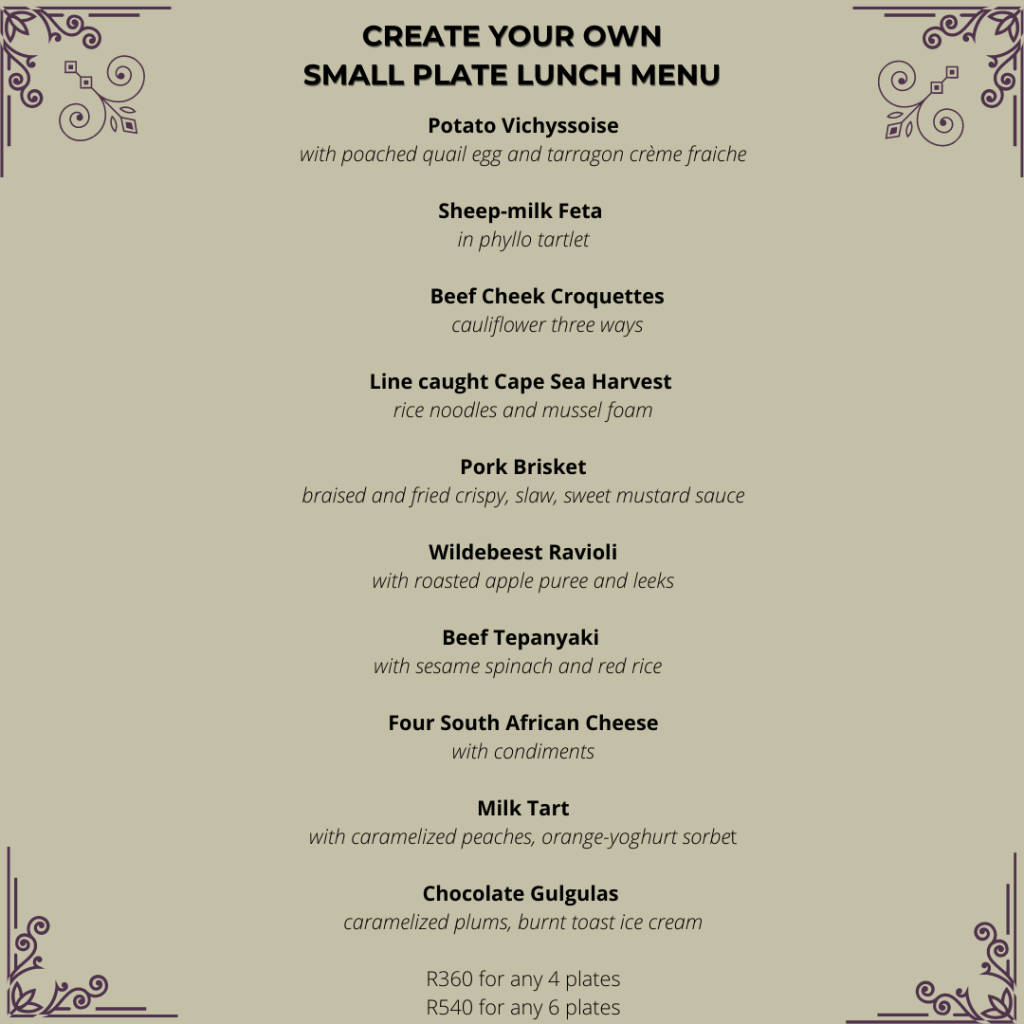 CREATE YOUR OWN
SMALL PLATE LUNCH MENU

Potato Vichyssoise
with poached quail egg and tarragon crème fraiche

Sheep-milk Feta
in phyllo tartlet

Beef Cheek Croquettes
cauliflower three ways

Line caught Cape Sea Harvest
rice noodles and mussel foam

Pork Brisket
braised and fried crispy, slaw, sweet mustard sauce

Wildebeest Ravioli
with roasted apple puree and leeks

Beef Tepanyaki
with sesame spinach and red rice

Four South African Cheese
with condiments

Milk Tart
with caramelized peaches, orange-yoghurt sorbet

Chocolate Gulgulas
caramelized plums, burnt toast ice cream

R360 for any 4 plates
R540 for any 6 plates